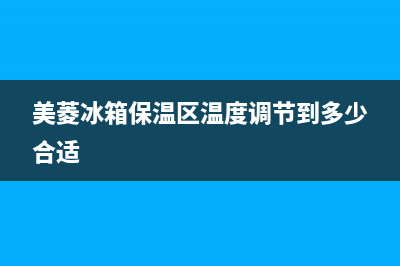 美菱冰箱保温区温度调节到多少合适